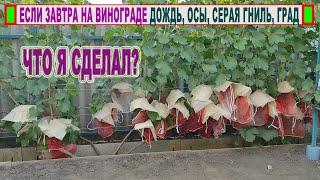 ЕСЛИ ЗАВТРА НА ВИНОГРАДЕ ДОЖДЬ, ОСЫ, СЕРАЯ ГНИЛЬ, ГРАД

ЧТО Я СДЕЛАЛ?